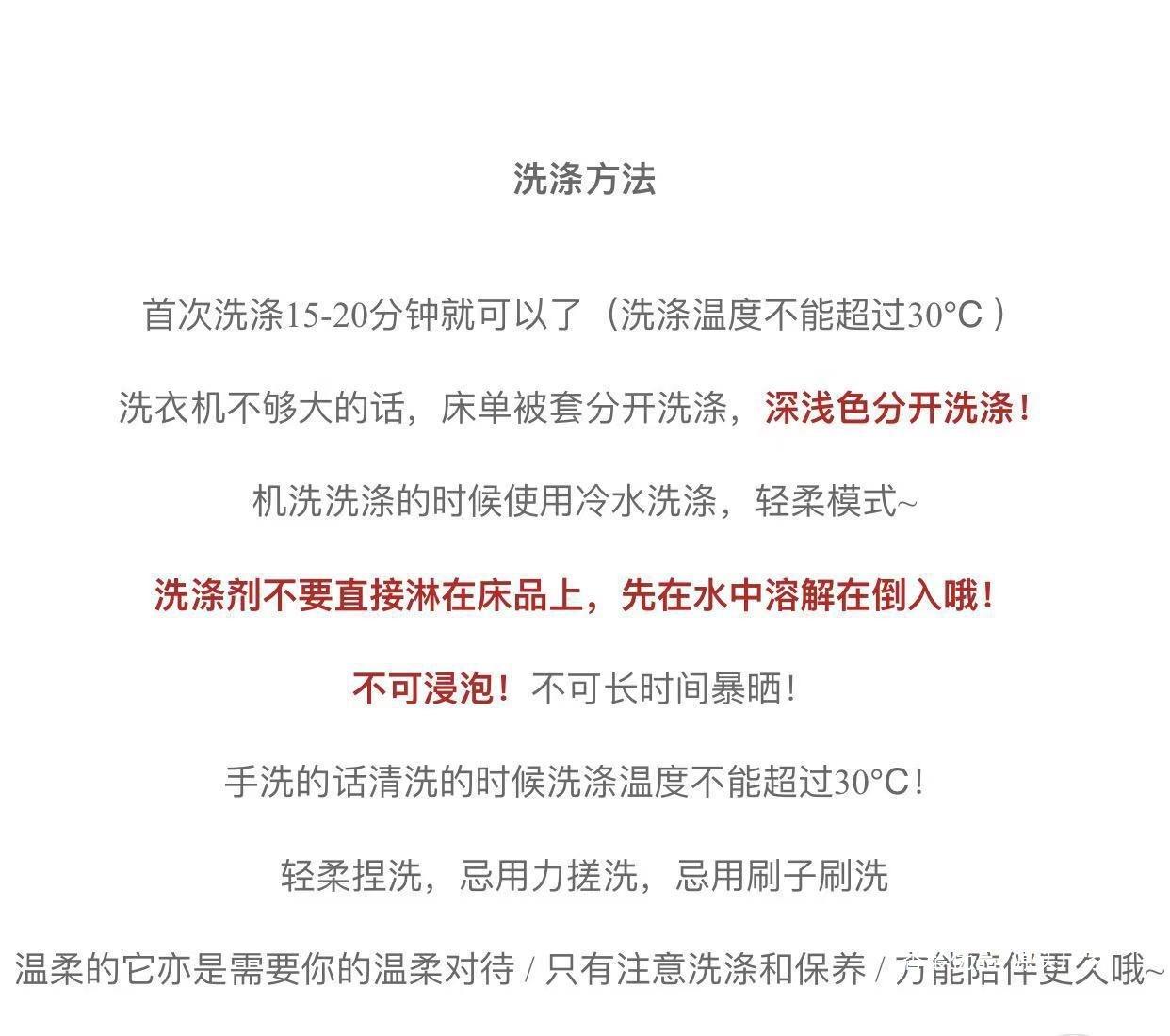 洗涤方法

首次洗涤15-20分钟就可以了（洗涤温度不能超过30°C）

洗衣机不够大的话，床单被套分开洗涤，深浅色分开洗涤！

机洗洗涤的时候使用冷水洗涤，轻柔模式~

洗涤剂不要直接淋在床品上，先在水中溶解在倒入哦！

不可浸泡！不可长时间暴晒！

手洗的话清洗的时候洗涤温度不能超过30°C！

轻柔捏洗，忌用力搓洗，忌用刷子刷洗

温柔的它亦是需要你的温柔对待 / 只有注意洗涤和保养 / 方能陪伴更久哦~